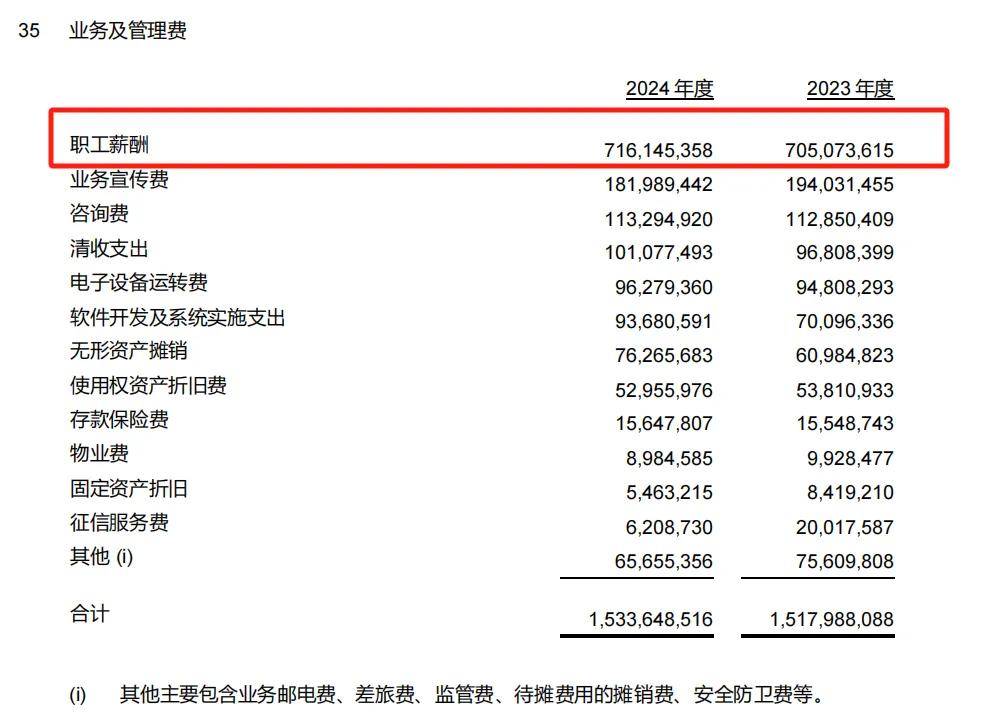 35 业务及管理费

| | 2024 年度 | 2023 年度 |
|---|---|---|
| 职工薪酬 | 716,145,358 | 705,073,615 |
| 业务宣传费 | 181,989,442 | 194,031,455 |
| 咨询费 | 113,294,920 | 112,850,409 |
| 清收支出 | 101,077,493 | 96,808,399 |
| 电子设备运转费 | 96,279,360 | 94,808,293 |
| 软件开发及系统实施支出 | 93,680,591 | 70,096,336 |
| 无形资产摊销 | 76,265,683 | 60,984,823 |
| 使用权资产折旧费 | 52,955,976 | 53,810,933 |
| 存款保险费 | 15,647,807 | 15,548,743 |
| 物业费 | 8,984,585 | 9,928,477 |
| 固定资产折旧 | 5,463,215 | 8,419,210 |
| 征信服务费 | 6,208,730 | 20,017,587 |
| 其他 (i) | 65,655,356 | 75,609,808 |
| 合计 | 1,533,648,516 | 1,517,988,088 |

(i) 其他主要包含业务邮电费、差旅费、监管费、待摊费用的摊销费、安全防卫费等。